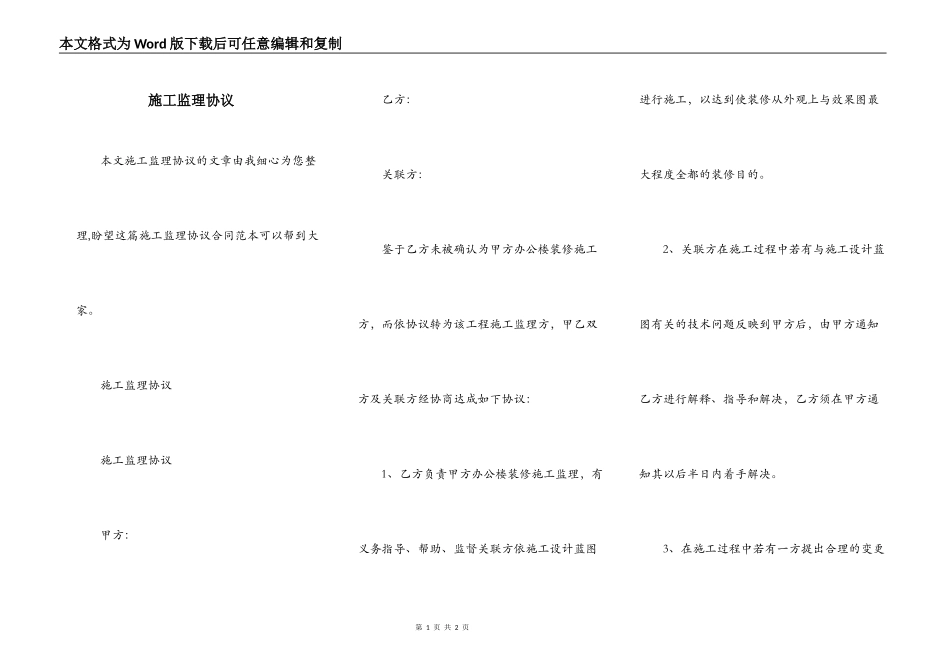 本文格式为Word版下载后可任意编辑和复制

施工监理协议

本文施工监理协议的文章由我细心为您整理,盼望这篇施工监理协议合同范本可以帮到大家。

施工监理协议

施工监理协议

甲方:

乙方:

关联方:

鉴于乙方未被确认为甲方办公楼装修施工方，而依协议转为该工程施工监理方，甲乙双方及关联方经协商达成如下协议:

1、乙方负责甲方办公楼装修施工监理，有义务指导、帮助、监督关联方依施工设计蓝图进行施工，以达到使装修从外观上与效果图最大程度全部的装修目的。

2、关联方在施工过程中若有与施工设计蓝图有关的技术问题反映到甲方后，由甲方通知乙方进行解释、指导和解决，乙方须在甲方通知其以后半日内着手解决。

3、在施工过程中若有一方提出合理的变更

第 1 页 共 2 页